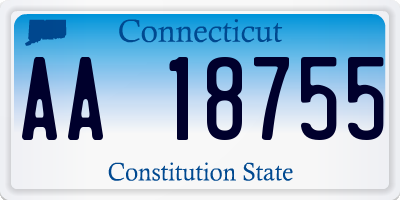 Connecticut

AA 18755

Constitution State